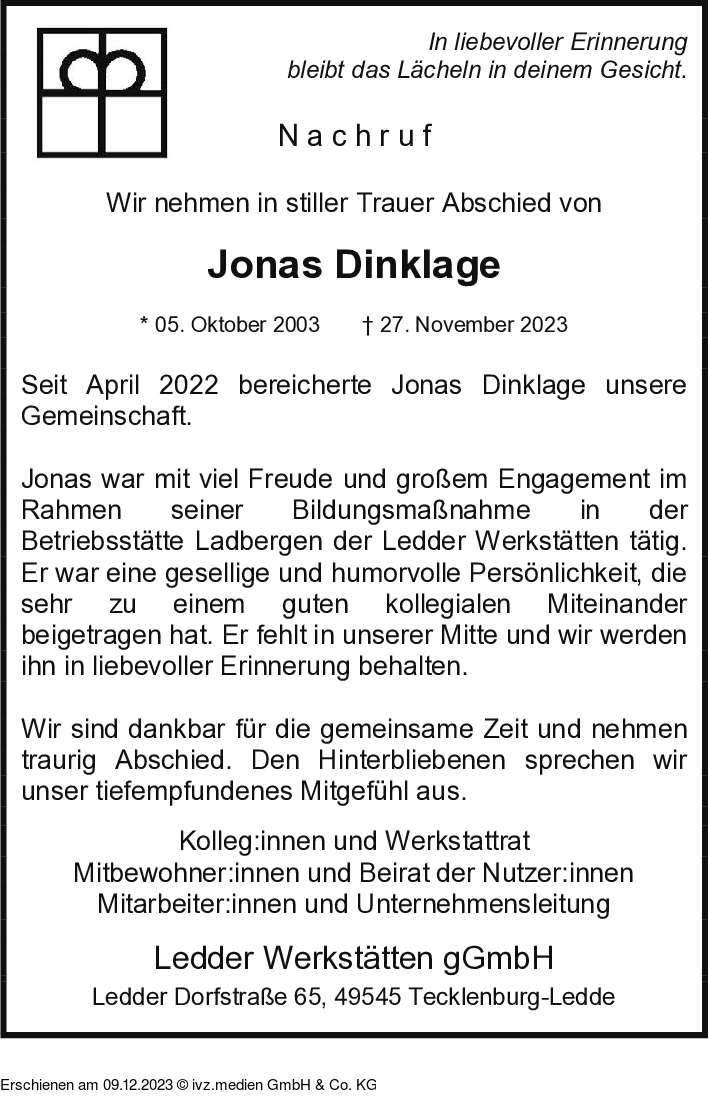 In liebevoller Erinnerung
bleibt das Lächeln in deinem Gesicht.

Nachruf

Wir nehmen in stiller Trauer Abschied von

Jonas Dinklage

* 05. Oktober 2003 † 27. November 2023

Seit April 2022 bereicherte Jonas Dinklage unsere Gemeinschaft.

Jonas war mit viel Freude und großem Engagement im Rahmen seiner Bildungsmaßnahme in der Betriebsstätte Ladbergen der Ledder Werkstätten tätig. Er war eine gesellige und humorvolle Persönlichkeit, die sehr zu einem guten kollegialen Miteinander beigetragen hat. Er fehlt in unserer Mitte und wir werden ihn in liebevoller Erinnerung behalten.

Wir sind dankbar für die gemeinsame Zeit und nehmen traurig Abschied. Den Hinterbliebenen sprechen wir unser tiefempfundenes Mitgefühl aus.

Kolleg:innen und Werkstattrat
Mitbewohner:innen und Beirat der Nutzer:innen
Mitarbeiter:innen und Unternehmensleitung

Ledder Werkstätten gGmbH
Ledder Dorfstraße 65, 49545 Tecklenburg-Ledde

Erschienen am 09.12.2023 © ivz.medien GmbH & Co. KG